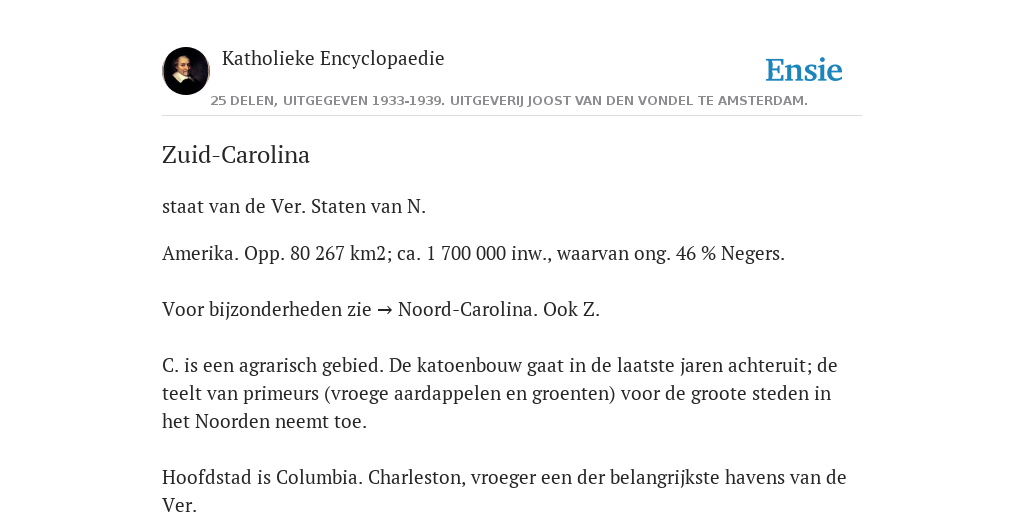 Katholieke Encyclopaedie

Ensie

25 DELEN, UITGEGEVEN 1933-1939. UITGEVERIJ JOOST VAN DEN VONDEL TE AMSTERDAM.

Zuid-Carolina

staat van de Ver. Staten van N.

Amerika. Opp. 80 267 km2; ca. 1 700 000 inw., waarvan ong. 46 % Negers.

Voor bijzonderheden zie → Noord-Carolina. Ook Z.

C. is een agrarisch gebied. De katoenbouw gaat in de laatste jaren achteruit; de teelt van primeurs (vroege aardappelen en groenten) voor de groote steden in het Noorden neemt toe.

Hoofdstad is Columbia. Charleston, vroeger een der belangrijkste havens van de Ver.